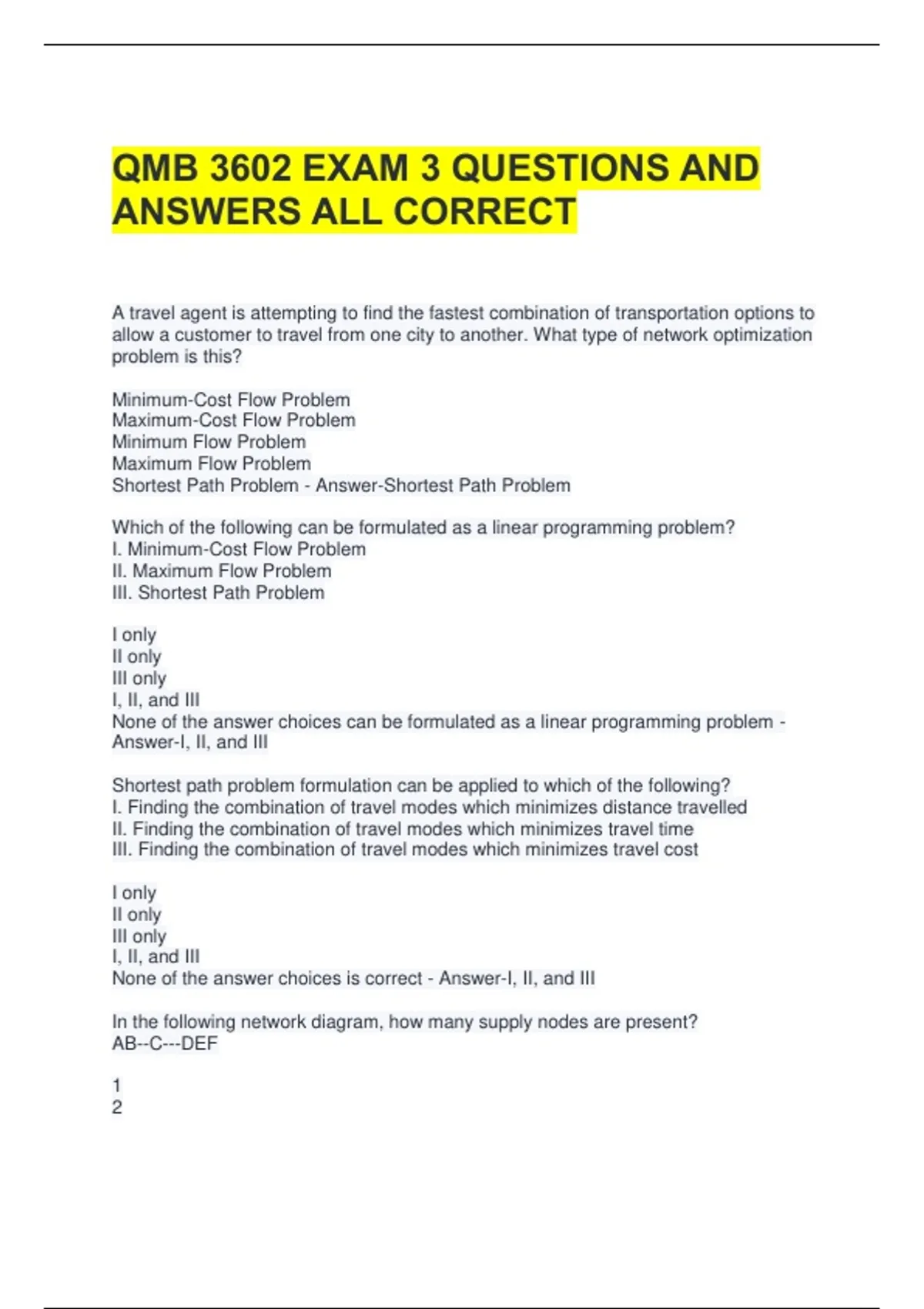 QMB 3602 EXAM 3 QUESTIONS AND ANSWERS ALL CORRECT

A travel agent is attempting to find the fastest combination of transportation options to allow a customer to travel from one city to another. What type of network optimization problem is this?

Minimum-Cost Flow Problem
Maximum-Cost Flow Problem
Minimum Flow Problem
Maximum Flow Problem
Shortest Path Problem - Answer-Shortest Path Problem

Which of the following can be formulated as a linear programming problem?
I. Minimum-Cost Flow Problem
II. Maximum Flow Problem
III. Shortest Path Problem

I only
II only
III only
I, II, and III
None of the answer choices can be formulated as a linear programming problem - Answer-I, II, and III

Shortest path problem formulation can be applied to which of the following?
I. Finding the combination of travel modes which minimizes distance travelled
II. Finding the combination of travel modes which minimizes travel time
III. Finding the combination of travel modes which minimizes travel cost

I only
II only
III only
I, II, and III
None of the answer choices is correct - Answer-I, II, and III

In the following network diagram, how many supply nodes are present?
AB--C---DEF

1
2